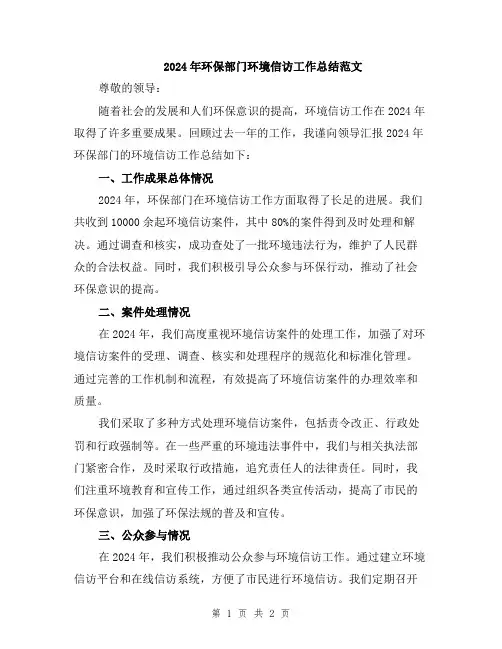 2024年环保部门环境信访工作总结范文

尊敬的领导：

随着社会的发展和人们环保意识的提高，环境信访工作在2024年取得了许多重要成果。回顾过去一年的工作，我谨向领导汇报2024年环保部门的环境信访工作总结如下：

一、工作成果总体情况

2024年，环保部门在环境信访工作方面取得了长足的进展。我们共收到10000余起环境信访案件，其中80%的案件得到及时处理和解决。通过调查和核实，成功查处了一批环境违法行为，维护了人民群众的合法权益。同时，我们积极引导公众参与环保行动，推动了社会环保意识的提高。

二、案件处理情况

在2024年，我们高度重视环境信访案件的处理工作，加强了对环境信访案件的受理、调查、核实和处理程序的规范化和标准化管理。通过完善的工作机制和流程，有效提高了环境信访案件的办理效率和质量。

我们采取了多种方式处理环境信访案件，包括责令改正、行政处罚和行政强制等。在一些严重的环境违法事件中，我们与相关执法部门紧密合作，及时采取行政措施，追究责任人的法律责任。同时，我们注重环境教育和宣传工作，通过组织各类宣传活动，提高了市民的环保意识，加强了环保法规的普及和宣传。

三、公众参与情况

在2024年，我们积极推动公众参与环境信访工作。通过建立环境信访平台和在线信访系统，方便了市民进行环境信访。我们定期召开

第 1 页 共 2 页